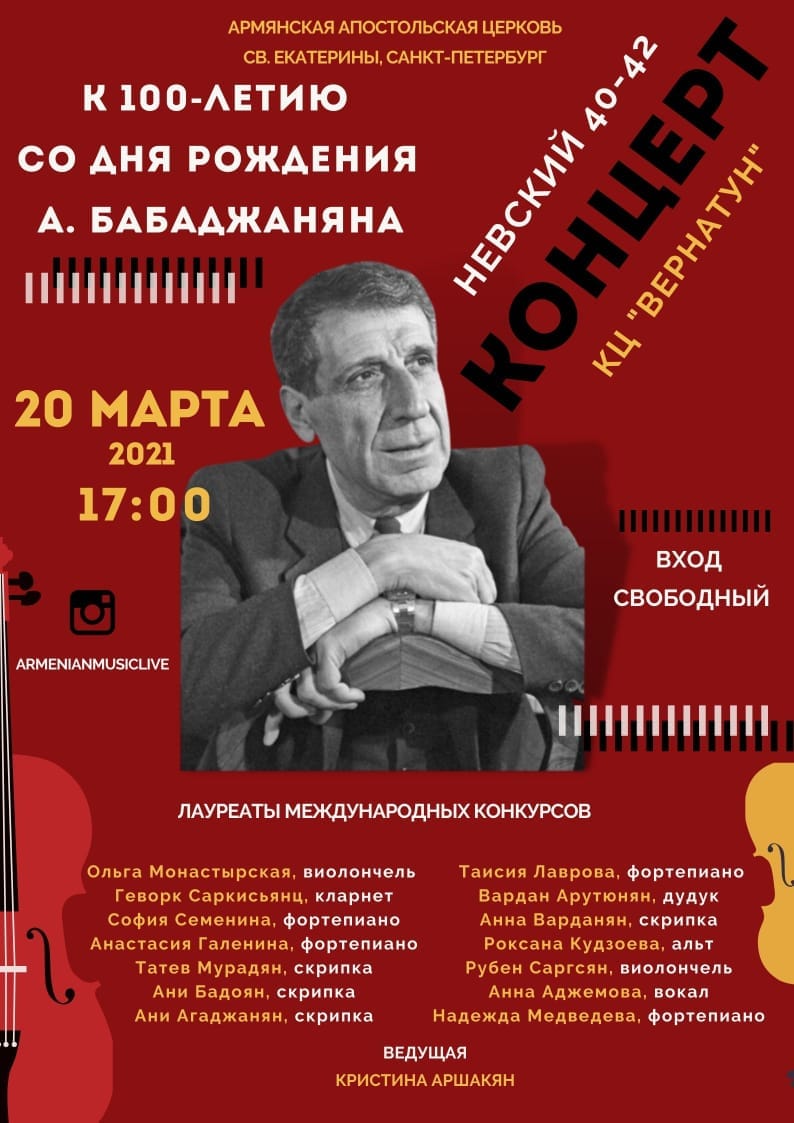 АРМЯНСКАЯ АПОСТОЛЬСКАЯ ЦЕРКОВЬ
СВ. ЕКАТЕРИНЫ, САНКТ-ПЕТЕРБУРГ

К 100-ЛЕТИЮ
СО ДНЯ РОЖДЕНИЯ
А. БАБАДЖАНЯНА

НЕВСКИЙ 40-42

КОНЦЕРТ

КЦ "ВЕРНАТУН"

20 МАРТА
2021
17:00

ВХОД
СВОБОДНЫЙ

ARMENIANMUSICLIVE

ЛАУРЕАТЫ МЕЖДУНАРОДНЫХ КОНКУРСОВ

Ольга Монастырская, виолончель
Геворк Саркисьянц, кларнет
София Семенина, фортепиано
Анастасия Галенина, фортепиано
Татев Мурадян, скрипка
Ани Бадоян, скрипка
Ани Агаджанян, скрипка

Таисия Лаврова, фортепиано
Вардан Арутюнян, дудук
Анна Варданян, скрипка
Роксана Кудзоева, альт
Рубен Саргсян, виолончель
Анна Аджемова, вокал
Надежда Медведева, фортепиано

ВЕДУЩАЯ
КРИСТИНА АРШАКЯН